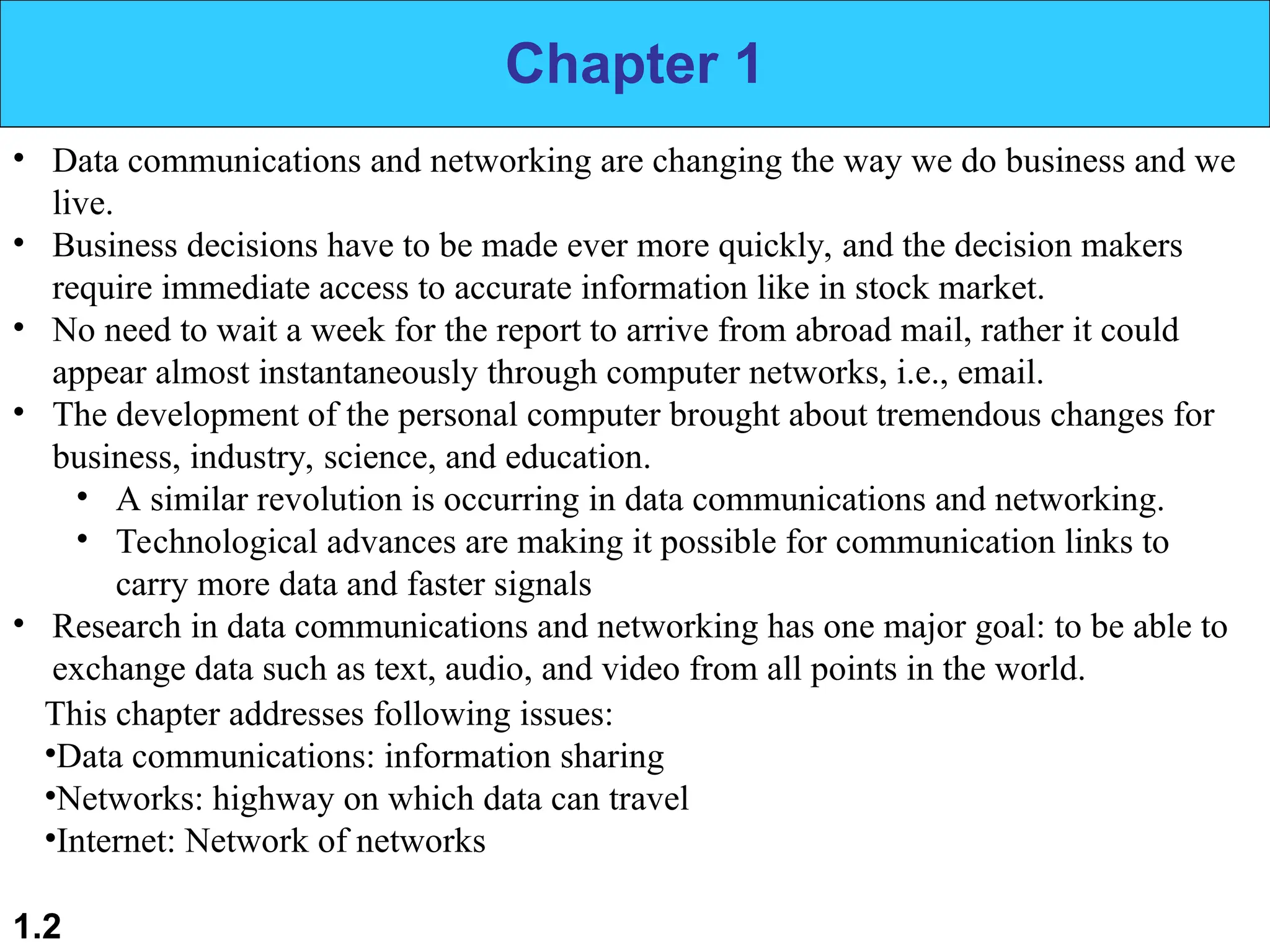 Chapter 1

• Data communications and networking are changing the way we do business and we live.
• Business decisions have to be made ever more quickly, and the decision makers require immediate access to accurate information like in stock market.
• No need to wait a week for the report to arrive from abroad mail, rather it could appear almost instantaneously through computer networks, i.e., email.
• The development of the personal computer brought about tremendous changes for business, industry, science, and education.
  • A similar revolution is occurring in data communications and networking.
  • Technological advances are making it possible for communication links to carry more data and faster signals
• Research in data communications and networking has one major goal: to be able to exchange data such as text, audio, and video from all points in the world.

This chapter addresses following issues:
•Data communications: information sharing
•Networks: highway on which data can travel
•Internet: Network of networks

1.2